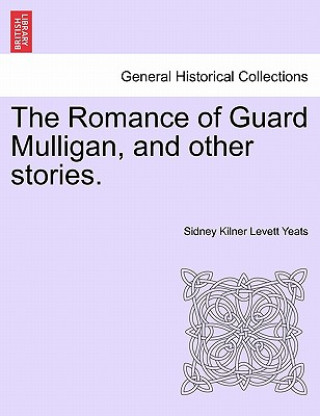 BRITISH LIBRARY

General Historical Collections

The Romance of Guard Mulligan, and other stories.

Sidney Kilner Levett Yeats